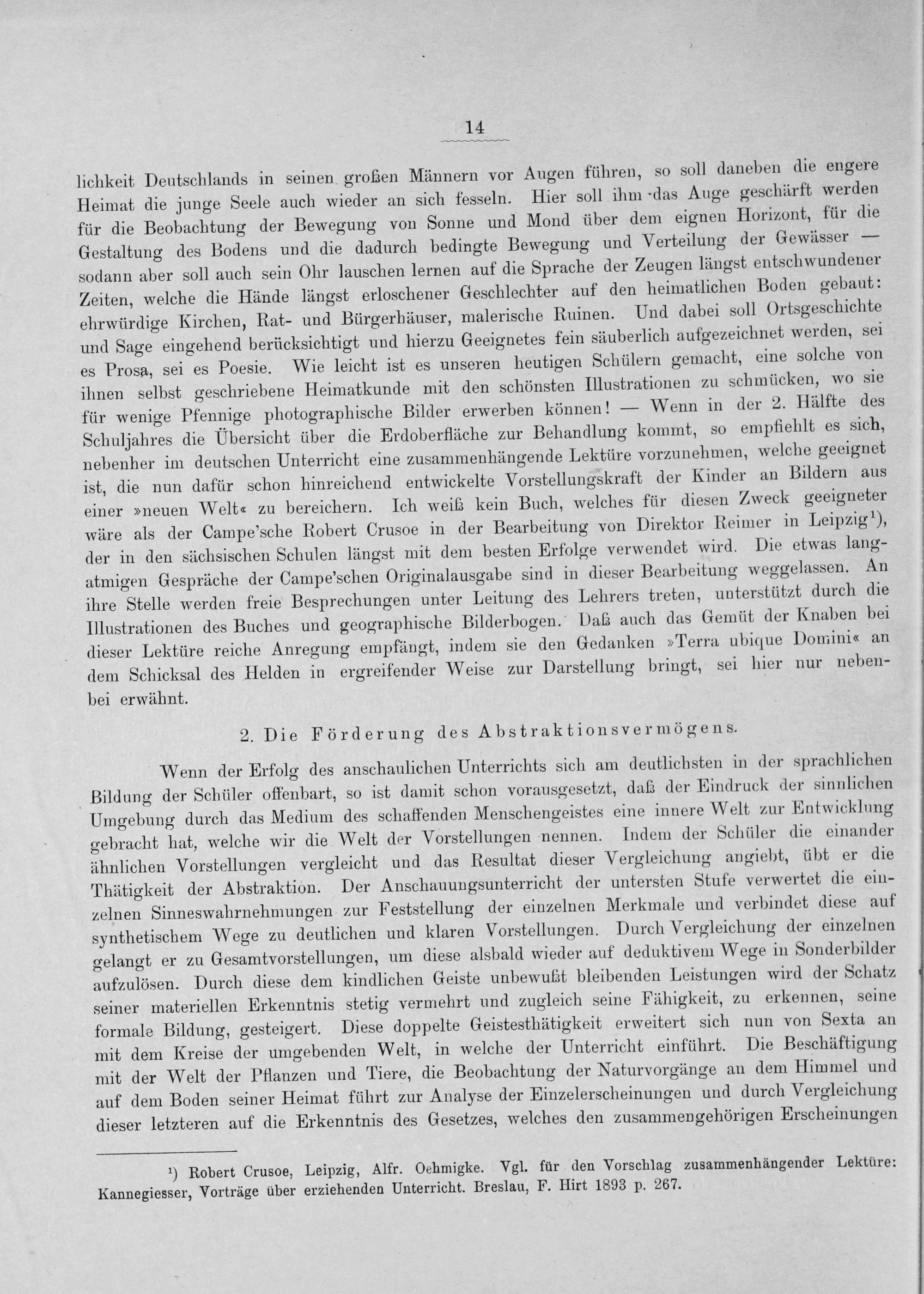 14

lichkeit Deutschlands in seinen großen Männern vor Augen führen, so soll daneben die engere Heimat die junge Seele auch wieder an sich fesseln. Hier soll ihm das Auge geschärft werden für die Beobachtung der Bewegung von Sonne und Mond über dem eignen Horizont, für die Gestaltung des Bodens und die dadurch bedingte Bewegung und Verteilung der Gewässer — sodann aber soll auch sein Ohr lauschen lernen auf die Sprache der Zeugen längst entschwundener Zeiten, welche die Hände längst erloschener Geschlechter auf den heimatlichen Boden gebaut: ehrwürdige Kirchen, Rat- und Bürgerhäuser, malerische Ruinen. Und dabei soll Ortsgeschichte und Sage eingehend berücksichtigt und hierzu Geeignetes fein säuberlich aufgezeichnet werden, sei es Prosa, sei es Poesie. Wie leicht ist es unseren heutigen Schülern gemacht, eine solche von ihnen selbst geschriebene Heimatkunde mit den schönsten Illustrationen zu schmücken, wo sie für wenige Pfennige photographische Bilder erwerben können! — Wenn in der 2. Hälfte des Schuljahres die Übersicht über die Erdoberfläche zur Behandlung kommt, so empfiehlt es sich, nebenher im deutschen Unterricht eine zusammenhängende Lektüre vorzunehmen, welche geeignet ist, die nun dafür schon hinreichend entwickelte Vorstellungskraft der Kinder an Bildern aus einer »neuen Welt« zu bereichern. Ich weiß kein Buch, welches für diesen Zweck geeigneter wäre als der Campe'sche Robert Crusoe in der Bearbeitung von Direktor Reimer in Leipzig$^{1}$), der in den sächsischen Schulen längst mit dem besten Erfolge verwendet wird. Die etwas langatmigen Gespräche der Campe'schen Originalausgabe sind in dieser Bearbeitung weggelassen. An ihre Stelle werden freie Besprechungen unter Leitung des Lehrers treten, unterstützt durch die Illustrationen des Buches und geographische Bilderbogen. Daß auch das Gemüt der Knaben bei dieser Lektüre reiche Anregung empfängt, indem sie den Gedanken »Terra ubique Domini« an dem Schicksal des Helden in ergreifender Weise zur Darstellung bringt, sei hier nur nebenbei erwähnt.

2. Die Förderung des Abstraktionsvermögens.

Wenn der Erfolg des anschaulichen Unterrichts sich am deutlichsten in der sprachlichen Bildung der Schüler offenbart, so ist damit schon vorausgesetzt, daß der Eindruck der sinnlichen Umgebung durch das Medium des schaffenden Menschengeistes eine innere Welt zur Entwicklung gebracht hat, welche wir die Welt der Vorstellungen nennen. Indem der Schüler die einander ähnlichen Vorstellungen vergleicht und das Resultat dieser Vergleichung angiebt, übt er die Thätigkeit der Abstraktion. Der Anschauungsunterricht der untersten Stufe verwertet die einzelnen Sinneswahrnehmungen zur Feststellung der einzelnen Merkmale und verbindet diese auf synthetischem Wege zu deutlichen und klaren Vorstellungen. Durch Vergleichung der einzelnen gelangt er zu Gesamtvorstellungen, um diese alsbald wieder auf deduktivem Wege in Sonderbilder aufzulösen. Durch diese dem kindlichen Geiste unbewußt bleibenden Leistungen wird der Schatz seiner materiellen Erkenntnis stetig vermehrt und zugleich seine Fähigkeit, zu erkennen, seine formale Bildung, gesteigert. Diese doppelte Geistesthätigkeit erweitert sich nun von Sexta an mit dem Kreise der umgebenden Welt, in welche der Unterricht einführt. Die Beschäftigung mit der Welt der Pflanzen und Tiere, die Beobachtung der Naturvorgänge an dem Himmel und auf dem Boden seiner Heimat führt zur Analyse der Einzelerscheinungen und durch Vergleichung dieser letzteren auf die Erkenntnis des Gesetzes, welches den zusammengehörigen Erscheinungen

$^{1}$) Robert Crusoe, Leipzig, Alfr. Oehmigke. Vgl. für den Vorschlag zusammenhängender Lektüre: Kannegiesser, Vorträge über erziehenden Unterricht. Breslau, F. Hirt 1893 p. 267.